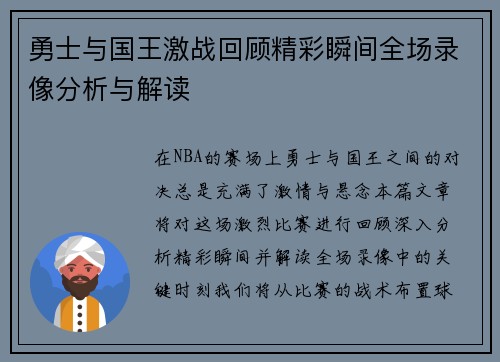 勇士与国王激战回顾精彩瞬间全场录像分析与解读

在NBA的赛场上勇士与国王之间的对决总是充满了激情与悬念本篇文章将对这场激烈比赛进行回顾深入分析精彩瞬间并解读全场录像中的关键时刻我们将从比赛的战术布置球